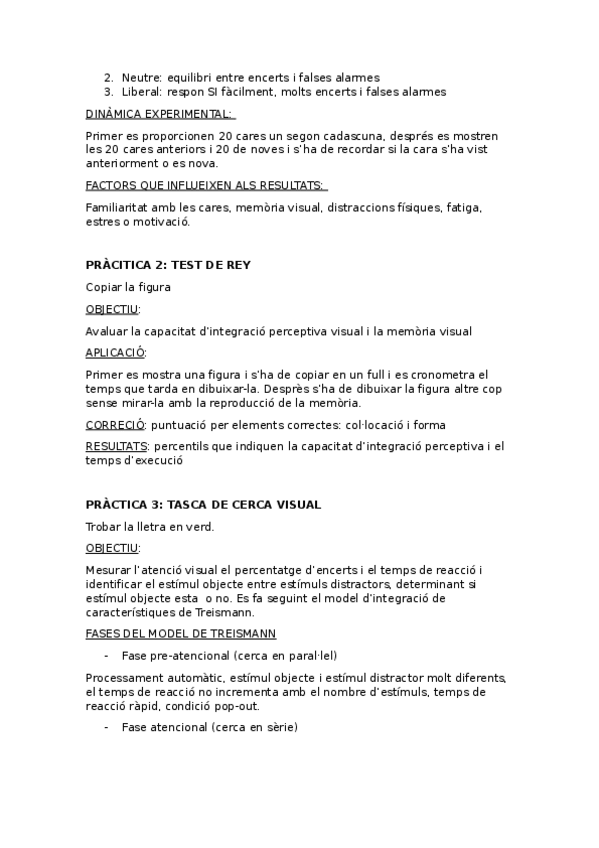 2. Neutre: equilibri entre encerts i falses alarmes
3. Liberal: respon SI fàcilment, molts encerts i falses alarmes

DINÀMICA EXPERIMENTAL:

Primer es proporcionen 20 cares un segon cadascuna, després es mostren les 20 cares anteriors i 20 de noves i s'ha de recordar si la cara s'ha vist anteriorment o es nova.

FACTORS QUE INFLUEIXEN ALS RESULTATS:

Familiaritat amb les cares, memòria visual, distraccions físiques, fatiga, estres o motivació.

PRÀCITICA 2: TEST DE REY

Copiar la figura

OBJECTIU:

Avaluar la capacitat d'integració perceptiva visual i la memòria visual

APLICACIÓ:

Primer es mostra una figura i s'ha de copiar en un full i es cronometra el temps que tarda en dibuixar-la. Desprès s'ha de dibuixar la figura altre cop sense mirar-la amb la reproducció de la memòria.

CORRECIÓ: puntuació per elements correctes: col·locació i forma

RESULTATS: percentils que indiquen la capacitat d'integració perceptiva i el temps d'execució

PRÀCTICA 3: TASCA DE CERCA VISUAL

Trobar la lletra en verd.

OBJECTIU:

Mesurar l'atenció visual el percentatge d'encerts i el temps de reacció i identificar el estímul objecte entre estímuls distractors, determinant si estímul objecte esta o no. Es fa seguint el model d'integració de característiques de Treismann.

FASES DEL MODEL DE TREISMANN

- Fase pre-atencional (cerca en paral·lel)

Processament automàtic, estímul objecte i estímul distractor molt diferents, el temps de reacció no incrementa amb el nombre d'estímuls, temps de reacció ràpid, condició pop-out.

- Fase atencional (cerca en sèrie)